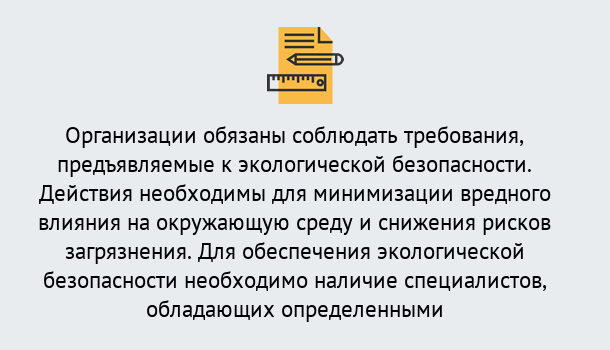 Организации обязаны соблюдать требования, предъявляемые к экологической безопасности. Действия необходимы для минимизации вредного влияния на окружающую среду и снижения рисков загрязнения. Для обеспечения экологической безопасности необходимо наличие специалистов, обладающих определенными